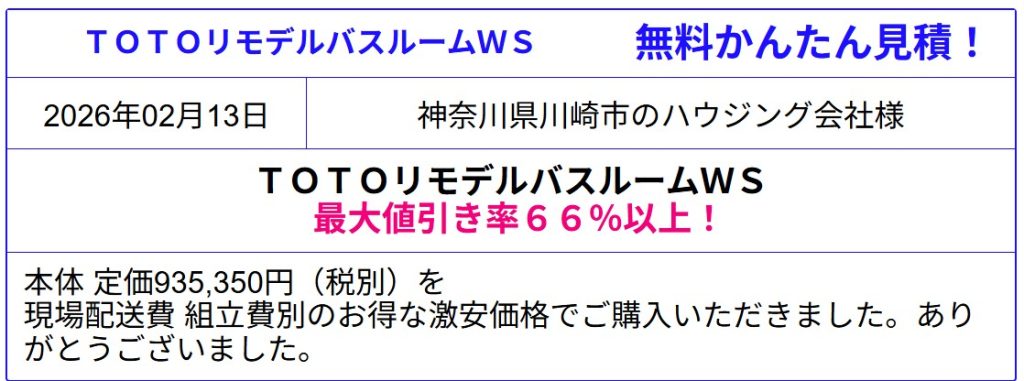 ＴＯＴＯリモデルバスルームＷＳ　無料かんたん見積！

| 2026年02月13日 | 神奈川県川崎市のハウジング会社様 |
|---|---|

ＴＯＴＯリモデルバスルームＷＳ
最大値引き率６６％以上！

本体 定価935,350円（税別）を
現場配送費 組立費別のお得な激安価格でご購入いただきました。ありがとうございました。